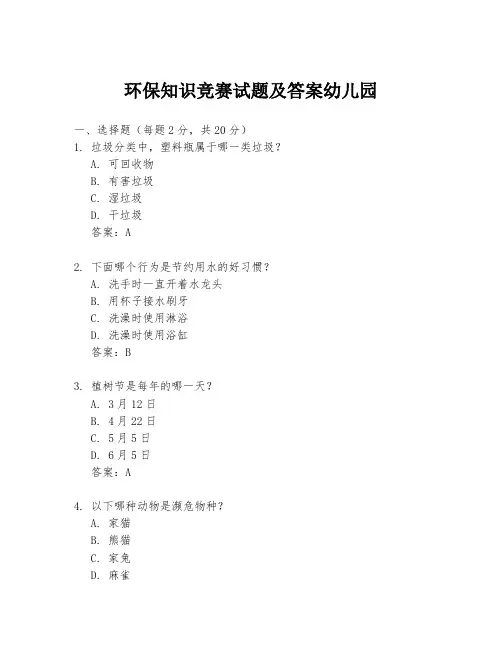 环保知识竞赛试题及答案幼儿园

一、选择题（每题 2 分，共 20 分）

1. 垃圾分类中，塑料瓶属于哪一类垃圾？
A. 可回收物
B. 有害垃圾
C. 湿垃圾
D. 干垃圾
答案：A

2. 下面哪个行为是节约用水的好习惯？
A. 洗手时一直开着水龙头
B. 用杯子接水刷牙
C. 洗澡时使用淋浴
D. 洗澡时使用浴缸
答案：B

3. 植树节是每年的哪一天？
A. 3 月 12 日
B. 4 月 22 日
C. 5 月 5 日
D. 6 月 5 日
答案：A

4. 以下哪种动物是濒危物种？
A. 家猫
B. 熊猫
C. 家兔
D. 麻雀